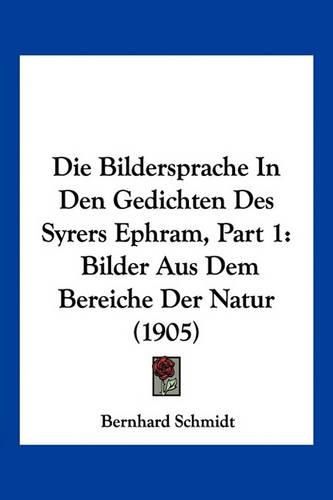 Die Bildersprache In Den Gedichten Des Syrers Ephram, Part 1: Bilder Aus Dem Bereiche Der Natur (1905)

Bernhard Schmidt